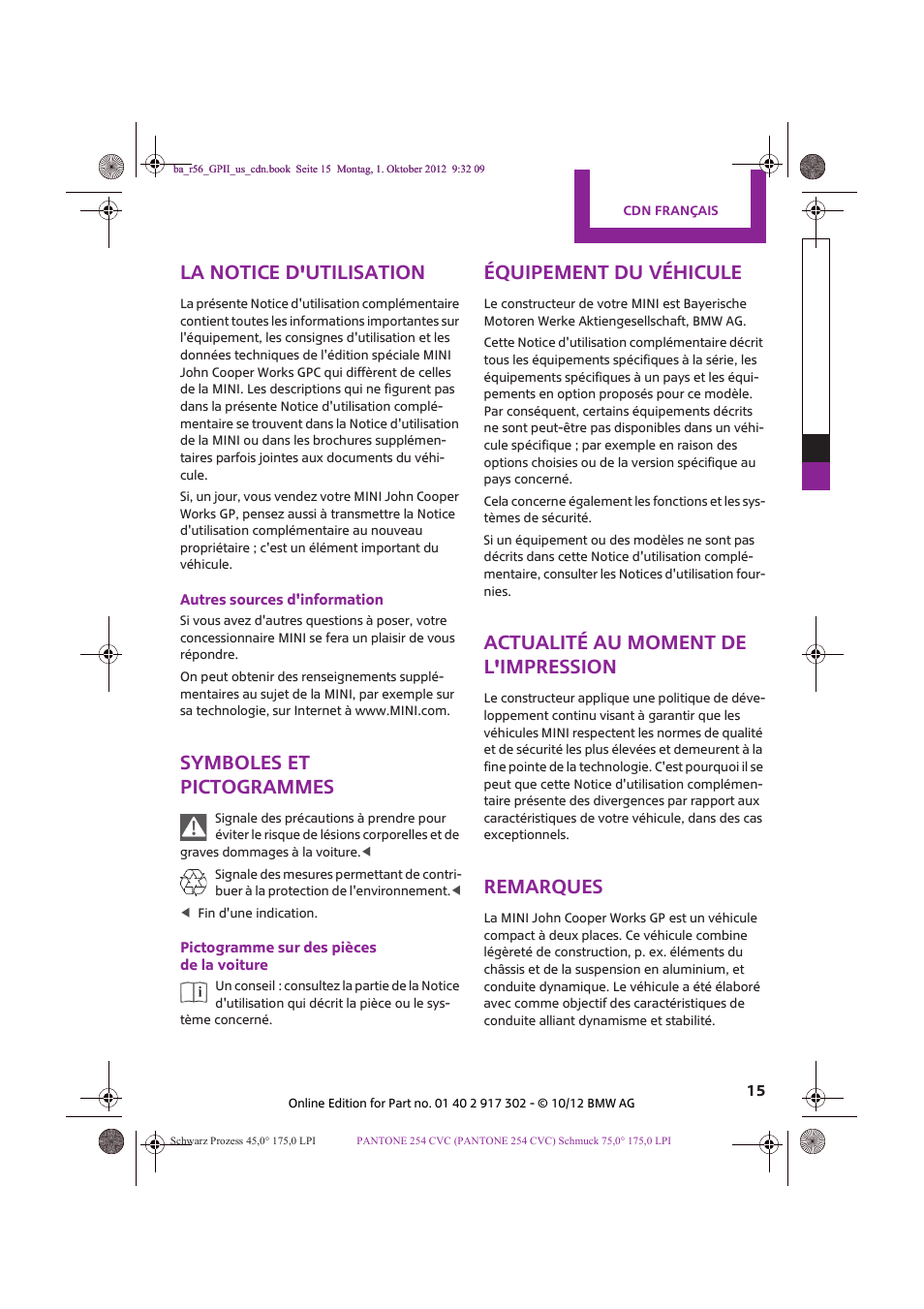 ba_r56_GPII_us_cdn.book Seite 15 Montag, 1. Oktober 2012 9:32 09

CDN FRANÇAIS

LA NOTICE D'UTILISATION

La présente Notice d'utilisation complémentaire contient toutes les informations importantes sur l'équipement, les consignes d'utilisation et les données techniques de l'édition spéciale MINI John Cooper Works GPC qui diffèrent de celles de la MINI. Les descriptions qui ne figurent pas dans la présente Notice d'utilisation complémentaire se trouvent dans la Notice d'utilisation de la MINI ou dans les brochures supplémentaires parfois jointes aux documents du véhicule.

Si, un jour, vous vendez votre MINI John Cooper Works GP, pensez aussi à transmettre la Notice d'utilisation complémentaire au nouveau propriétaire ; c'est un élément important du véhicule.

Autres sources d'information

Si vous avez d'autres questions à poser, votre concessionnaire MINI se fera un plaisir de vous répondre.

On peut obtenir des renseignements supplémentaires au sujet de la MINI, par exemple sur sa technologie, sur Internet à www.MINI.com.

SYMBOLES ET PICTOGRAMMES

Signale des précautions à prendre pour éviter le risque de lésions corporelles et de graves dommages à la voiture.◀

Signale des mesures permettant de contribuer à la protection de l'environnement.◀

◀ Fin d'une indication.

Pictogramme sur des pièces de la voiture

Un conseil : consultez la partie de la Notice d'utilisation qui décrit la pièce ou le système concerné.

ÉQUIPEMENT DU VÉHICULE

Le constructeur de votre MINI est Bayerische Motoren Werke Aktiengesellschaft, BMW AG.

Cette Notice d'utilisation complémentaire décrit tous les équipements spécifiques à la série, les équipements spécifiques à un pays et les équipements en option proposés pour ce modèle. Par conséquent, certains équipements décrits ne sont peut-être pas disponibles dans un véhicule spécifique ; par exemple en raison des options choisies ou de la version spécifique au pays concerné.

Cela concerne également les fonctions et les systèmes de sécurité.

Si un équipement ou des modèles ne sont pas décrits dans cette Notice d'utilisation complémentaire, consulter les Notices d'utilisation fournies.

ACTUALITÉ AU MOMENT DE L'IMPRESSION

Le constructeur applique une politique de développement continu visant à garantir que les véhicules MINI respectent les normes de qualité et de sécurité les plus élevées et demeurent à la fine pointe de la technologie. C'est pourquoi il se peut que cette Notice d'utilisation complémentaire présente des divergences par rapport aux caractéristiques de votre véhicule, dans des cas exceptionnels.

REMARQUES

La MINI John Cooper Works GP est un véhicule compact à deux places. Ce véhicule combine légèreté de construction, p. ex. éléments du châssis et de la suspension en aluminium, et conduite dynamique. Le véhicule a été élaboré avec comme objectif des caractéristiques de conduite alliant dynamisme et stabilité.

15

Online Edition for Part no. 01 40 2 917 302 - © 10/12 BMW AG

Schwarz Prozess 45,0° 175,0 LPI PANTONE 254 CVC (PANTONE 254 CVC) Schmuck 75,0° 175,0 LPI